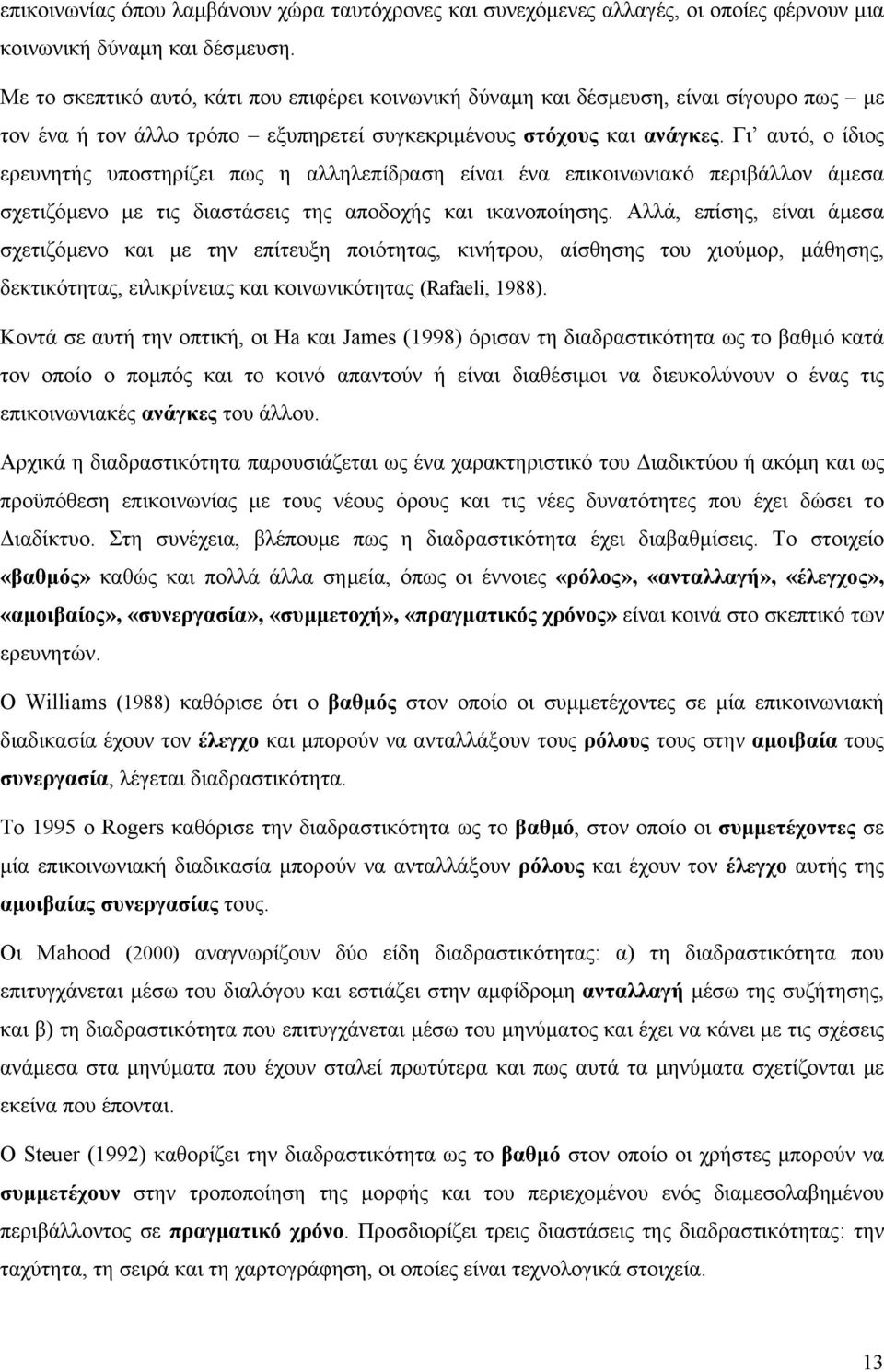 επικοινωνίας όπου λαμβάνουν χώρα ταυτόχρονες και συνεχόμενες αλλαγές, οι οποίες φέρνουν μια κοινωνική δύναμη και δέσμευση.

Με το σκεπτικό αυτό, κάτι που επιφέρει κοινωνική δύναμη και δέσμευση, είναι σίγουρο πως – με τον ένα ή τον άλλο τρόπο – εξυπηρετεί συγκεκριμένους στόχους και ανάγκες. Γι' αυτό, ο ίδιος ερευνητής υποστηρίζει πως η αλληλεπίδραση είναι ένα επικοινωνιακό περιβάλλον άμεσα σχετιζόμενο με τις διαστάσεις της αποδοχής και ικανοποίησης. Αλλά, επίσης, είναι άμεσα σχετιζόμενο και με την επίτευξη ποιότητας, κινήτρου, αίσθησης του χιούμορ, μάθησης, δεκτικότητας, ειλικρίνειας και κοινωνικότητας (Rafaeli, 1988).

Κοντά σε αυτή την οπτική, οι Ha και James (1998) όρισαν τη διαδραστικότητα ως το βαθμό κατά τον οποίο ο πομπός και το κοινό απαντούν ή είναι διαθέσιμοι να διευκολύνουν ο ένας τις επικοινωνιακές ανάγκες του άλλου.

Αρχικά η διαδραστικότητα παρουσιάζεται ως ένα χαρακτηριστικό του Διαδικτύου ή ακόμη και ως προϋπόθεση επικοινωνίας με τους νέους όρους και τις νέες δυνατότητες που έχει δώσει το Διαδίκτυο. Στη συνέχεια, βλέπουμε πως η διαδραστικότητα έχει διαβαθμίσεις. Το στοιχείο «βαθμός» καθώς και πολλά άλλα σημεία, όπως οι έννοιες «ρόλος», «ανταλλαγή», «έλεγχος», «αμοιβαίος», «συνεργασία», «συμμετοχή», «πραγματικός χρόνος» είναι κοινά στο σκεπτικό των ερευνητών.

Ο Williams (1988) καθόρισε ότι ο βαθμός στον οποίο οι συμμετέχοντες σε μία επικοινωνιακή διαδικασία έχουν τον έλεγχο και μπορούν να ανταλλάξουν τους ρόλους τους στην αμοιβαία τους συνεργασία, λέγεται διαδραστικότητα.

Το 1995 ο Rogers καθόρισε την διαδραστικότητα ως το βαθμό, στον οποίο οι συμμετέχοντες σε μία επικοινωνιακή διαδικασία μπορούν να ανταλλάξουν ρόλους και έχουν τον έλεγχο αυτής της αμοιβαίας συνεργασίας τους.

Οι Mahood (2000) αναγνωρίζουν δύο είδη διαδραστικότητας: α) τη διαδραστικότητα που επιτυγχάνεται μέσω του διαλόγου και εστιάζει στην αμφίδρομη ανταλλαγή μέσω της συζήτησης, και β) τη διαδραστικότητα που επιτυγχάνεται μέσω του μηνύματος και έχει να κάνει με τις σχέσεις ανάμεσα στα μηνύματα που έχουν σταλεί πρωτύτερα και πως αυτά τα μηνύματα σχετίζονται με εκείνα που έπονται.

Ο Steuer (1992) καθορίζει την διαδραστικότητα ως το βαθμό στον οποίο οι χρήστες μπορούν να συμμετέχουν στην τροποποίηση της μορφής και του περιεχομένου ενός διαμεσολαβημένου περιβάλλοντος σε πραγματικό χρόνο. Προσδιορίζει τρεις διαστάσεις της διαδραστικότητας: την ταχύτητα, τη σειρά και τη χαρτογράφηση, οι οποίες είναι τεχνολογικά στοιχεία.

13